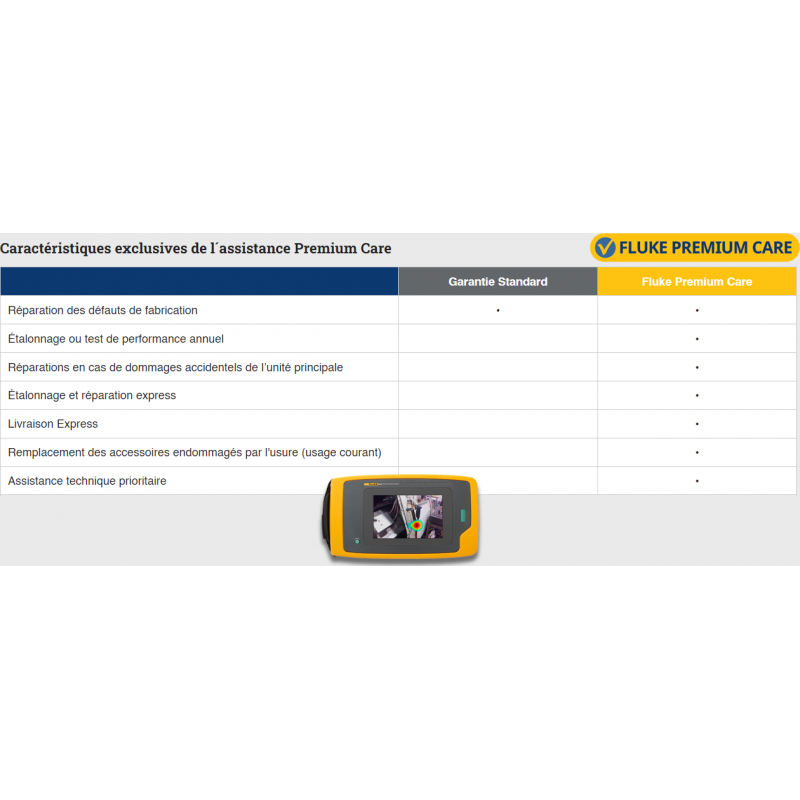 Caractéristiques exclusives de l´assistance Premium Care

FLUKE PREMIUM CARE

| | Garantie Standard | Fluke Premium Care |
|---|---|---|
| Réparation des défauts de fabrication | • | • |
| Étalonnage ou test de performance annuel | | • |
| Réparations en cas de dommages accidentels de l'unité principale | | • |
| Étalonnage et réparation express | | • |
| Livraison Express | | • |
| Remplacement des accessoires endommagés par l'usure (usage courant) | | • |
| Assistance technique prioritaire | | • |